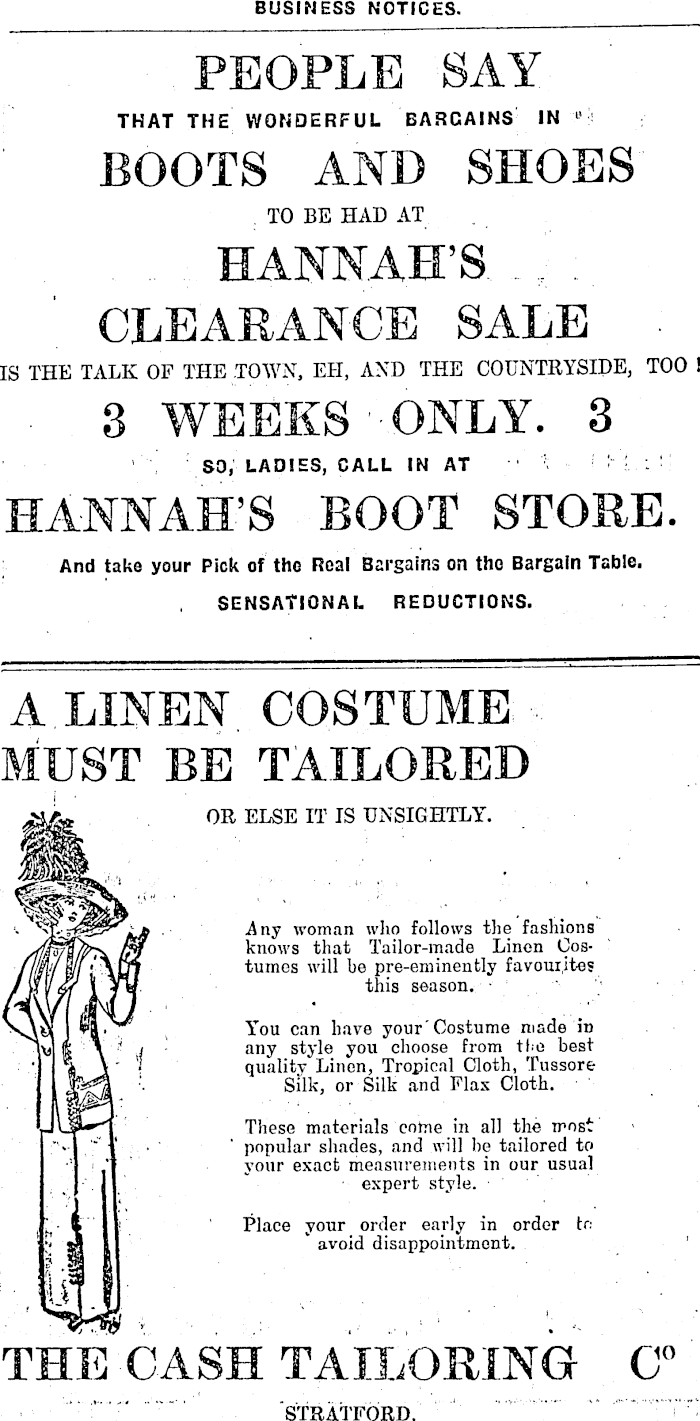 BUSINESS NOTICES.

PEOPLE SAY

THAT THE WONDERFUL BARGAINS IN

BOOTS AND SHOES

TO BE HAD AT

HANNAH'S

CLEARANCE SALE

IS THE TALK OF THE TOWN, EH, AND THE COUNTRYSIDE, TOO !

3 WEEKS ONLY. 3

SO, LADIES, CALL IN AT

HANNAH'S BOOT STORE.

And take your Pick of the Real Bargains on the Bargain Table.

SENSATIONAL REDUCTIONS.

A LINEN COSTUME MUST BE TAILORED

OR ELSE IT IS UNSIGHTLY.

Any woman who follows the fashions knows that Tailor-made Linen Costumes will be pre-eminently favourites this season.

You can have your Costume made in any style you choose from the best quality Linen, Tropical Cloth, Tussore Silk, or Silk and Flax Cloth.

These materials come in all the most popular shades, and will be tailored to your exact measurements in our usual expert style.

Place your order early in order to avoid disappointment.

THE CASH TAILORING Co

STRATFORD.